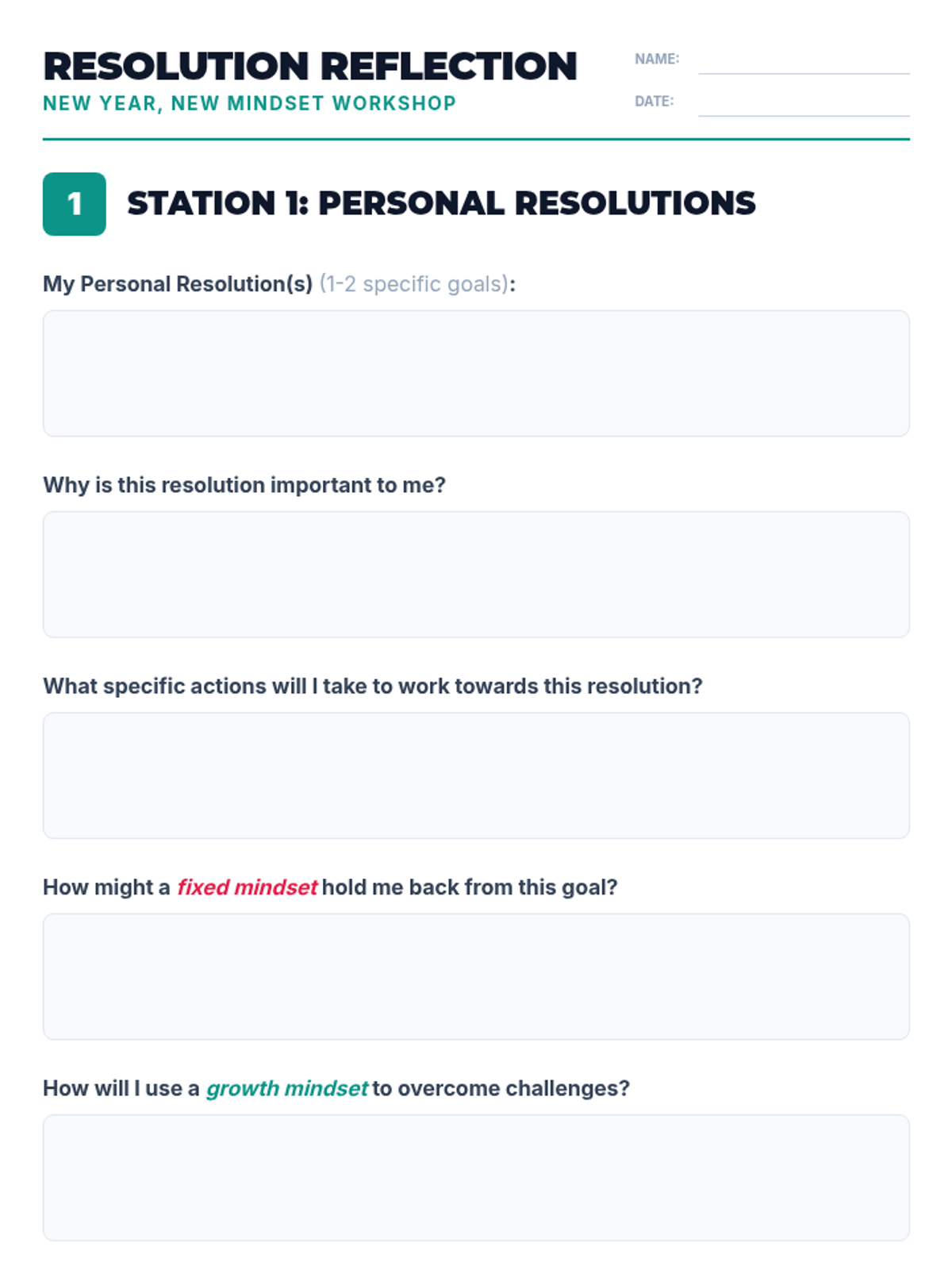 RESOLUTION REFLECTION
NEW YEAR, NEW MINDSET WORKSHOP

NAME: ____
DATE: ____

1 STATION 1: PERSONAL RESOLUTIONS

My Personal Resolution(s) (1-2 specific goals):

Why is this resolution important to me?

What specific actions will I take to work towards this resolution?

How might a fixed mindset hold me back from this goal?

How will I use a growth mindset to overcome challenges?